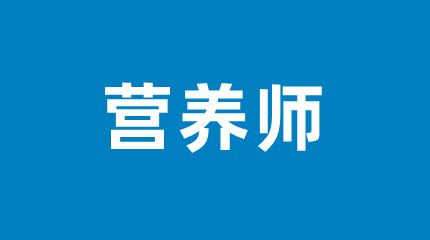 营养师